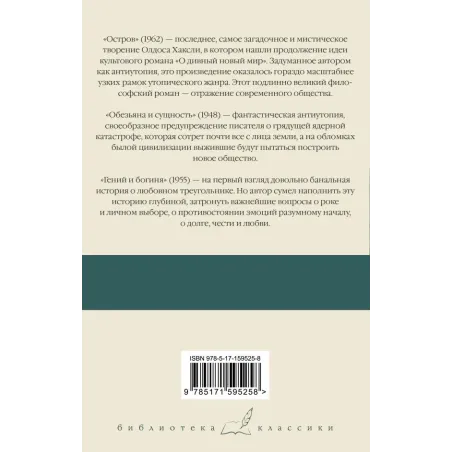 «Остров» (1962) — последнее, самое загадочное и мистическое творение Олдоса Хаксли, в котором нашли продолжение идеи культового романа «О дивный новый мир». Задуманное автором как антиутопия, это произведение оказалось гораздо масштабнее узких рамок утопического жанра. Этот подлинно великий философский роман — отражение современного общества.

«Обезьяна и сущность» (1948) — фантастическая антиутопия, своеобразное предупреждение писателя о грядущей ядерной катастрофе, которая сотрет почти все с лица земли, а на обломках былой цивилизации выжившие будут пытаться построить новое общество.

«Гений и богиня» (1955) — на первый взгляд довольно банальная история о любовном треугольнике. Но автор сумел наполнить эту историю глубиной, затронуть важнейшие вопросы о роке и личном выборе, о противостоянии эмоций разумному началу, о долге, чести и любви.

ISBN 978-5-17-159525-8

9 785171 595258 >

библиотека классики